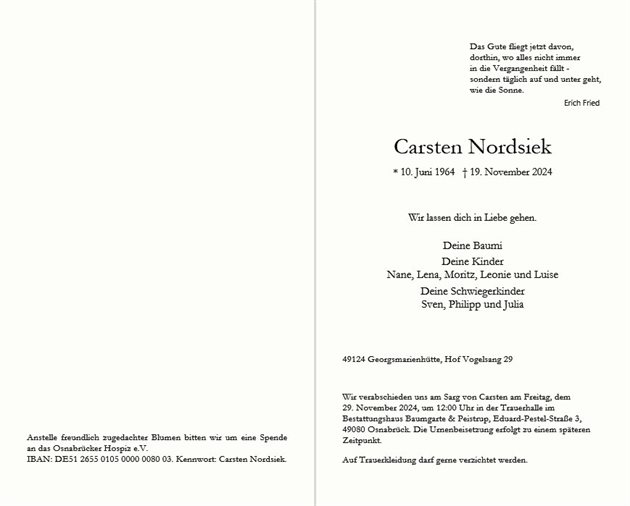 Anstelle freundlich zugedachter Blumen bitten wir um eine Spende an das Osnabrücker Hospiz e.V.
IBAN: DE51 2655 0105 0000 0080 03. Kennwort: Carsten Nordsiek.

Das Gute fliegt jetzt davon,
dorthin, wo alles nicht immer
in die Vergangenheit fällt -
sondern täglich auf und unter geht,
wie die Sonne.
Erich Fried

Carsten Nordsiek

* 10. Juni 1964 † 19. November 2024

Wir lassen dich in Liebe gehen.

Deine Baumi

Deine Kinder
Nane, Lena, Moritz, Leonie und Luise

Deine Schwiegerkinder
Sven, Philipp und Julia

49124 Georgsmarienhütte, Hof Vogelsang 29

Wir verabschieden uns am Sarg von Carsten am Freitag, dem 29. November 2024, um 12:00 Uhr in der Trauerhalle im Bestattungshaus Baumgarte & Peistrup, Eduard-Pestel-Straße 3, 49080 Osnabrück. Die Urnenbeisetzung erfolgt zu einem späteren Zeitpunkt.

Auf Trauerkleidung darf gerne verzichtet werden.